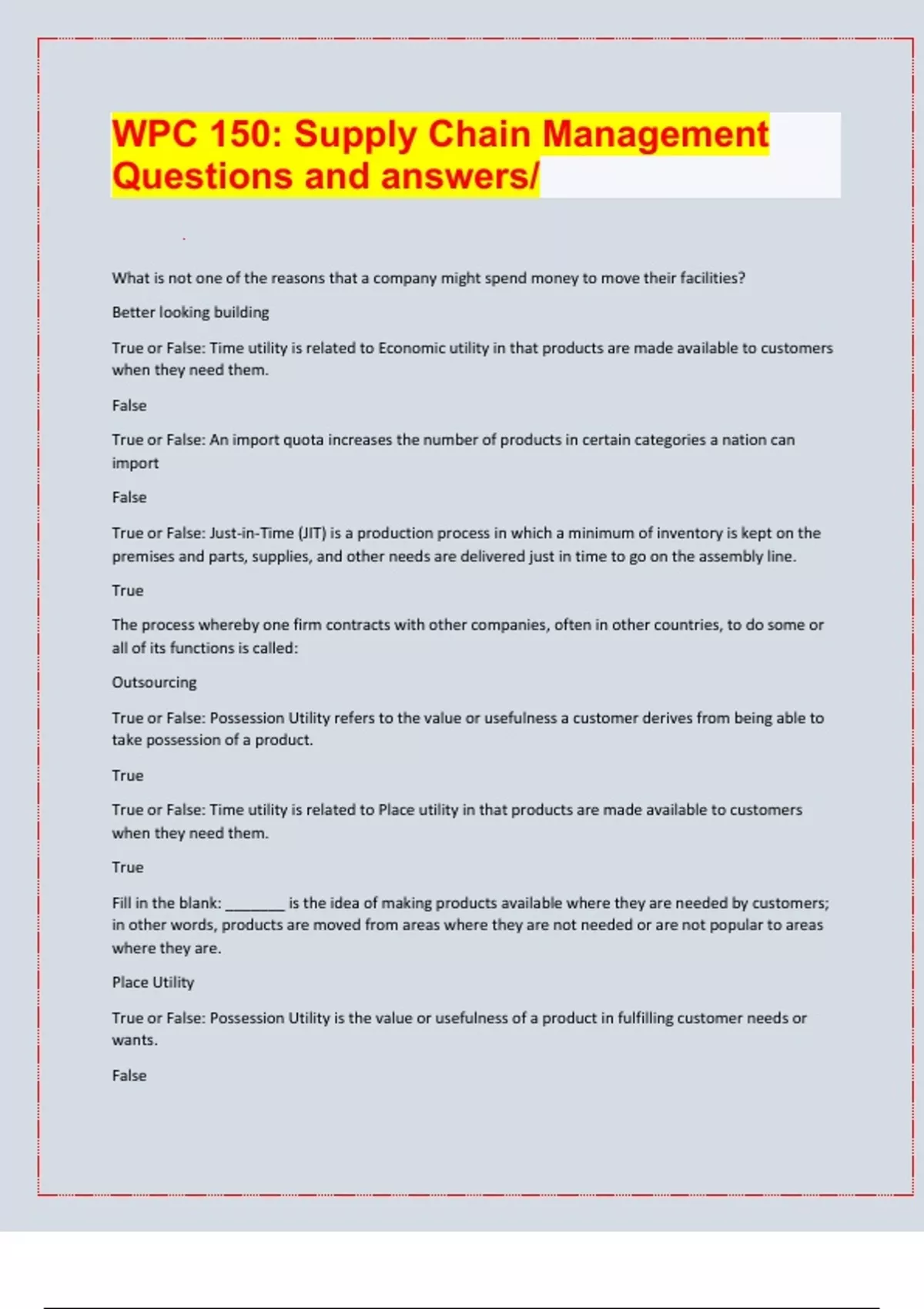 WPC 150: Supply Chain Management Questions and answers/

What is not one of the reasons that a company might spend money to move their facilities?

Better looking building

True or False: Time utility is related to Economic utility in that products are made available to customers when they need them.

False

True or False: An import quota increases the number of products in certain categories a nation can import

False

True or False: Just-in-Time (JIT) is a production process in which a minimum of inventory is kept on the premises and parts, supplies, and other needs are delivered just in time to go on the assembly line.

True

The process whereby one firm contracts with other companies, often in other countries, to do some or all of its functions is called:

Outsourcing

True or False: Possession Utility refers to the value or usefulness a customer derives from being able to take possession of a product.

True

True or False: Time utility is related to Place utility in that products are made available to customers when they need them.

True

Fill in the blank: ________ is the idea of making products available where they are needed by customers; in other words, products are moved from areas where they are not needed or are not popular to areas where they are.

Place Utility

True or False: Possession Utility is the value or usefulness of a product in fulfilling customer needs or wants.

False